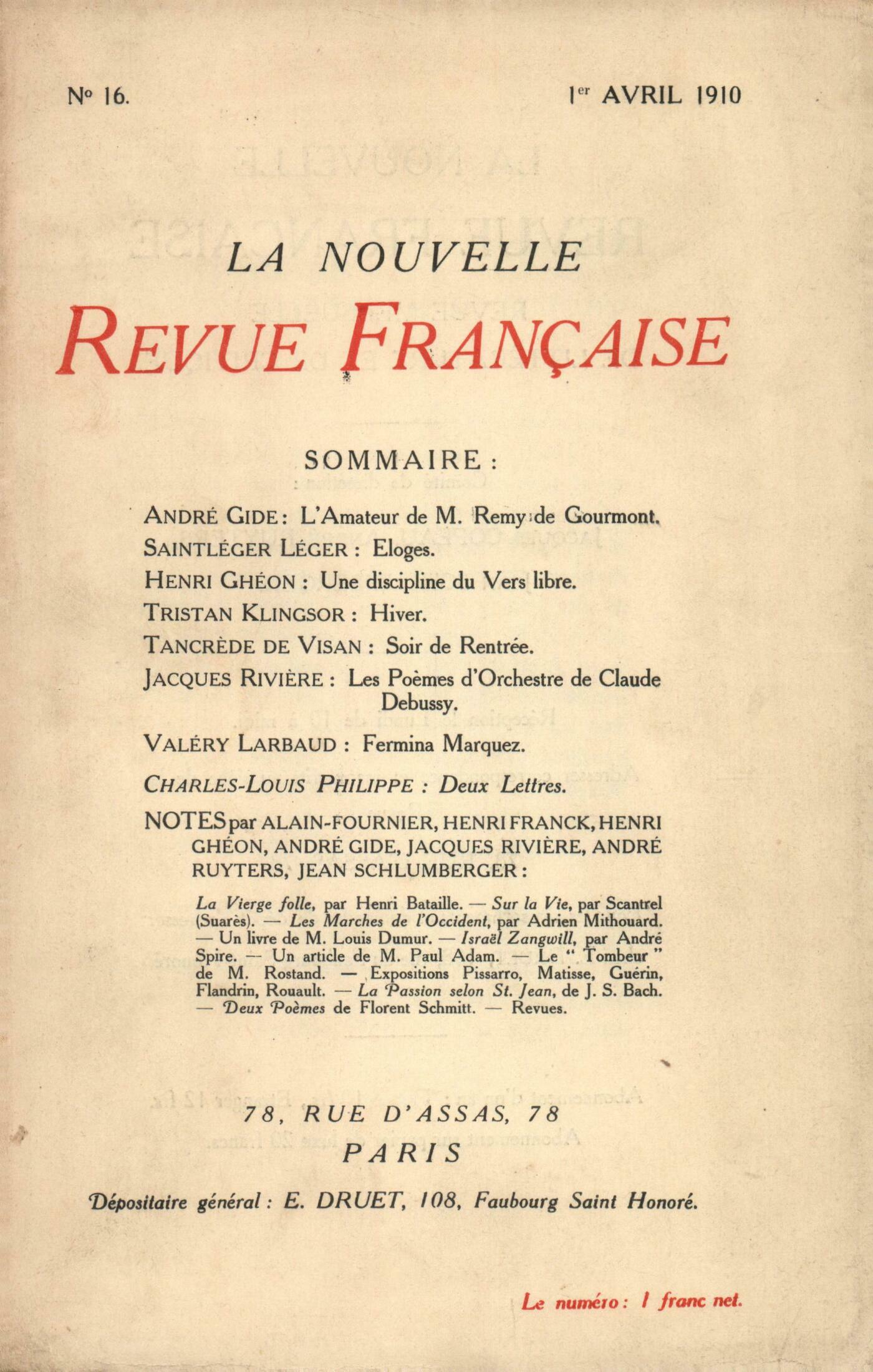 Nº 16. 1er AVRIL 1910

LA NOUVELLE
REVUE FRANÇAISE

SOMMAIRE :

ANDRÉ GIDE : L'Amateur de M. Remy de Gourmont.
SAINTLÉGER LÉGER : Eloges.
HENRI GHÉON : Une discipline du Vers libre.
TRISTAN KLINGSOR : Hiver.
TANCRÈDE DE VISAN : Soir de Rentrée.
JACQUES RIVIÈRE : Les Poèmes d'Orchestre de Claude Debussy.
VALÉRY LARBAUD : Fermina Marquez.
CHARLES-LOUIS PHILIPPE : Deux Lettres.
NOTES par ALAIN-FOURNIER, HENRI FRANCK, HENRI GHÉON, ANDRÉ GIDE, JACQUES RIVIÈRE, ANDRÉ RUYTERS, JEAN SCHLUMBERGER :

La Vierge folle, par Henri Bataille. — Sur la Vie, par Scantrel (Suarès). — Les Marches de l'Occident, par Adrien Mithouard. — Un livre de M. Louis Dumur. — Israël Zangwill, par André Spire. — Un article de M. Paul Adam. — Le " Tombeur " de M. Rostand. — Expositions Pissarro, Matisse, Guérin, Flandrin, Rouault. — La Passion selon St. Jean, de J. S. Bach. — Deux Poèmes de Florent Schmitt. — Revues.

78, RUE D'ASSAS, 78
PARIS

Dépositaire général : E. DRUET, 108, Faubourg Saint Honoré.

Le numéro : 1 franc net.